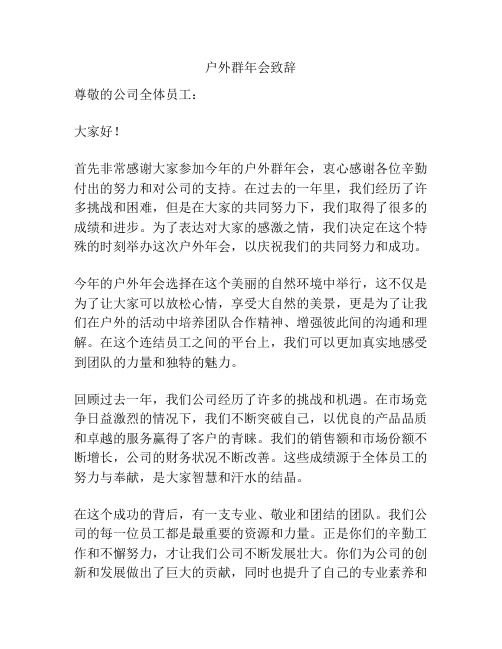 户外群年会致辞

尊敬的公司全体员工：

大家好！

首先非常感谢大家参加今年的户外群年会，衷心感谢各位辛勤付出的努力和对公司的支持。在过去的一年里，我们经历了许多挑战和困难，但是在大家的共同努力下，我们取得了很多的成绩和进步。为了表达对大家的感激之情，我们决定在这个特殊的时刻举办这次户外年会，以庆祝我们的共同努力和成功。

今年的户外年会选择在这个美丽的自然环境中举行，这不仅是为了让大家可以放松心情，享受大自然的美景，更是为了让我们在户外的活动中培养团队合作精神、增强彼此间的沟通和理解。在这个连结员工之间的平台上，我们可以更加真实地感受到团队的力量和独特的魅力。

回顾过去一年，我们公司经历了许多的挑战和机遇。在市场竞争日益激烈的情况下，我们不断突破自己，以优良的产品品质和卓越的服务赢得了客户的青睐。我们的销售额和市场份额不断增长，公司的财务状况不断改善。这些成绩源于全体员工的努力与奉献，是大家智慧和汗水的结晶。

在这个成功的背后，有一支专业、敬业和团结的团队。我们公司的每一位员工都是最重要的资源和力量。正是你们的辛勤工作和不懈努力，才让我们公司不断发展壮大。你们为公司的创新和发展做出了巨大的贡献，同时也提升了自己的专业素养和